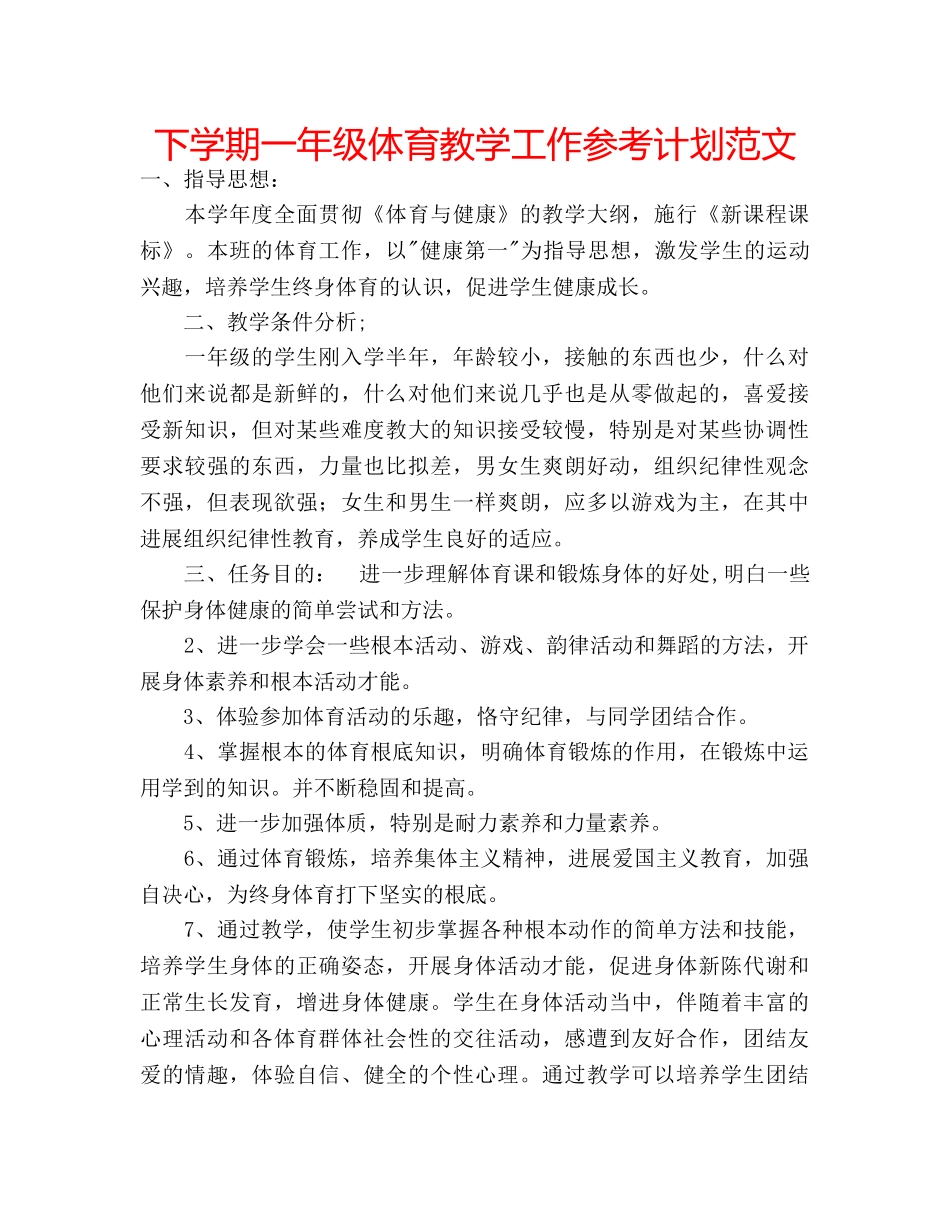 下学期一年级体育教学工作参考计划范文

一、指导思想：

本学年度全面贯彻《体育与健康》的教学大纲，施行《新课程课标》。本班的体育工作，以"健康第一"为指导思想，激发学生的运动兴趣，培养学生终身体育的认识，促进学生健康成长。

二、教学条件分析;

一年级的学生刚入学半年，年龄较小，接触的东西也少，什么对他们来说都是新鲜的，什么对他们来说几乎也是从零做起的，喜爱接受新知识，但对某些难度教大的知识接受较慢，特别是对某些协调性要求较强的东西，力量也比拟差，男女生爽朗好动，组织纪律性观念不强，但表现欲强；女生和男生一样爽朗，应多以游戏为主，在其中进展组织纪律性教育，养成学生良好的适应。

三、任务目的： 进一步理解体育课和锻炼身体的好处,明白一些保护身体健康的简单尝试和方法。

2、进一步学会一些根本活动、游戏、韵律活动和舞蹈的方法，开展身体素养和根本活动才能。

3、体验参加体育活动的乐趣，恪守纪律，与同学团结合作。

4、掌握根本的体育根底知识，明确体育锻炼的作用，在锻炼中运用学到的知识。并不断稳固和提高。

5、进一步加强体质，特别是耐力素养和力量素养。

6、通过体育锻炼，培养集体主义精神，进展爱国主义教育，加强自决心，为终身体育打下坚实的根底。

7、通过教学，使学生初步掌握各种根本动作的简单方法和技能，培养学生身体的正确姿态，开展身体活动才能，促进身体新陈代谢和正常生长发育，增进身体健康。学生在身体活动当中，伴随着丰富的心理活动和各体育群体社会性的交往活动，感遭到友好合作，团结友爱的情趣，体验自信、健全的个性心理。通过教学可以培养学生团结